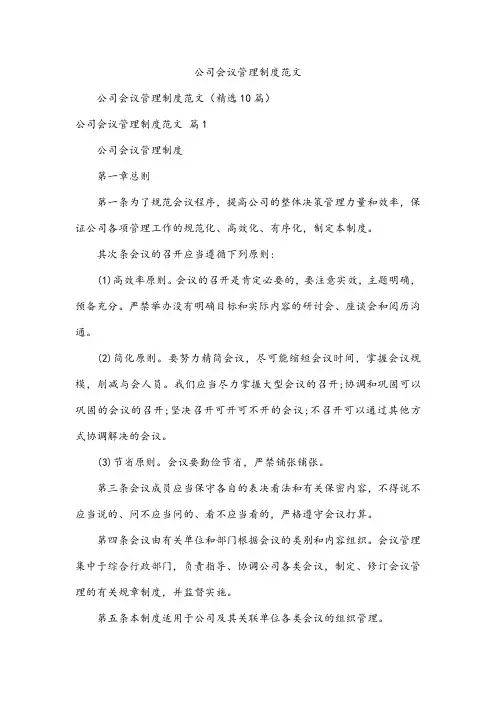 公司会议管理制度范文

公司会议管理制度范文（精选10篇）

公司会议管理制度范文 篇1

公司会议管理制度

第一章总则

第一条为了规范会议程序，提高公司的整体决策管理力量和效率，保证公司各项管理工作的规范化、高效化、有序化，制定本制度。

其次条会议的召开应当遵循下列原则：

(1)高效率原则。会议的召开是肯定必要的，要注意实效，主题明确，预备充分。严禁举办没有明确目标和实际内容的研讨会、座谈会和阅历沟通。

(2)简化原则。要努力精简会议，尽可能缩短会议时间，掌握会议规模，削减与会人员。我们应当尽力掌握大型会议的召开;协调和巩固可以巩固的会议的召开;坚决召开可开可不开的会议;不召开可以通过其他方式协调解决的会议。

(3)节省原则。会议要勤俭节省，严禁铺张铺张。

第三条会议成员应当保守各自的表决看法和有关保密内容，不得说不应当说的、问不应当问的、看不应当看的，严格遵守会议打算。

第四条会议由有关单位和部门根据会议的类别和内容组织。会议管理集中于综合行政部门，负责指导、协调公司各类会议，制定、修订会议管理的有关规章制度，并监督实施。

第五条本制度适用于公司及其关联单位各类会议的组织管理。